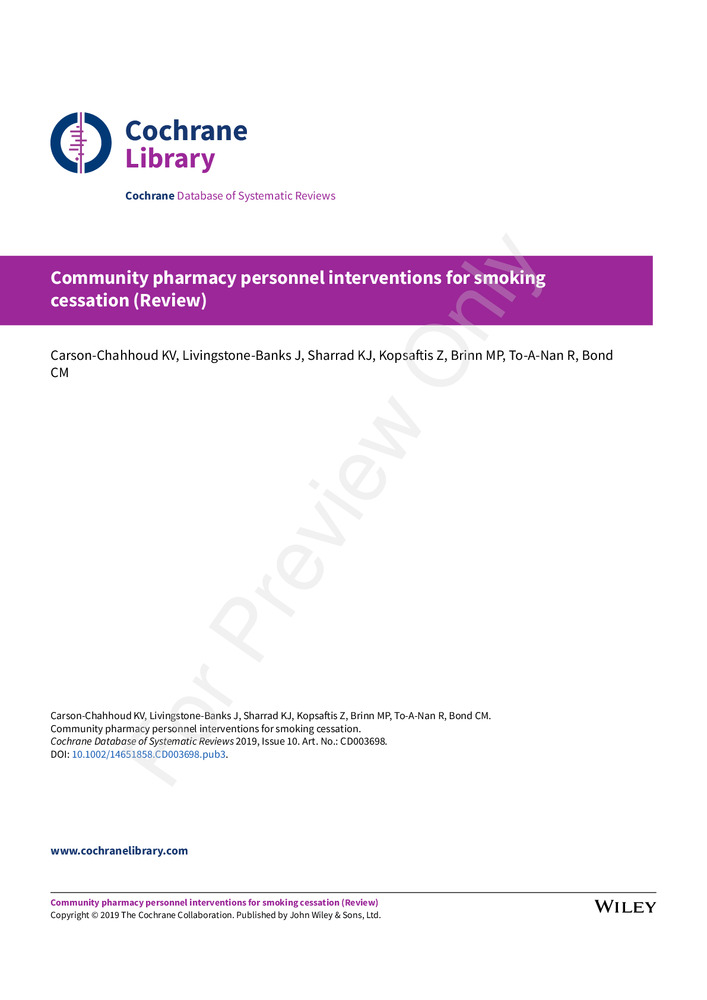 Cochrane Library

Cochrane Database of Systematic Reviews

Community pharmacy personnel interventions for smoking cessation (Review)

Carson-Chahhoud KV, Livingstone-Banks J, Sharrad KJ, Kopsaftis Z, Brinn MP, To-A-Nan R, Bond CM

For Preview Only

Carson-Chahhoud KV, Livingstone-Banks J, Sharrad KJ, Kopsaftis Z, Brinn MP, To-A-Nan R, Bond CM.
Community pharmacy personnel interventions for smoking cessation.
Cochrane Database of Systematic Reviews 2019, Issue 10. Art. No.: CD003698.
DOI: 10.1002/14651858.CD003698.pub3.

www.cochranelibrary.com

Community pharmacy personnel interventions for smoking cessation (Review)
Copyright © 2019 The Cochrane Collaboration. Published by John Wiley & Sons, Ltd.

WILEY